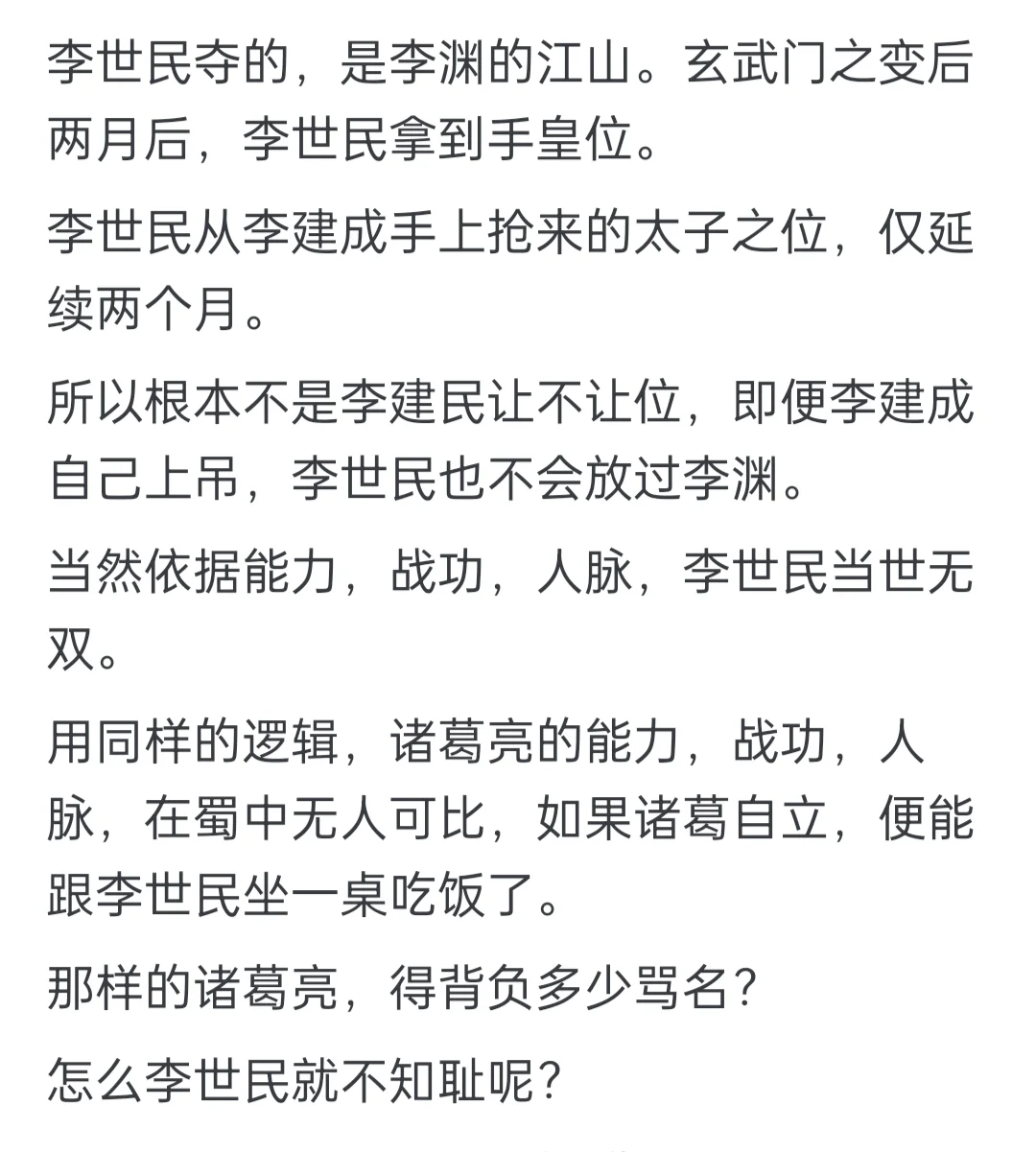 李世民夺的，是李渊的江山。玄武门之变后两月后，李世民拿到手皇位。

李世民从李建成手上抢来的太子之位，仅延续两个月。

所以根本不是李建民让不让位，即便李建成自己上吊，李世民也不会放过李渊。

当然依据能力，战功，人脉，李世民当世无双。

用同样的逻辑，诸葛亮的能力，战功，人脉，在蜀中无人可比，如果诸葛自立，便能跟李世民坐一桌吃饭了。

那样的诸葛亮，得背负多少骂名？

怎么李世民就不知耻呢？